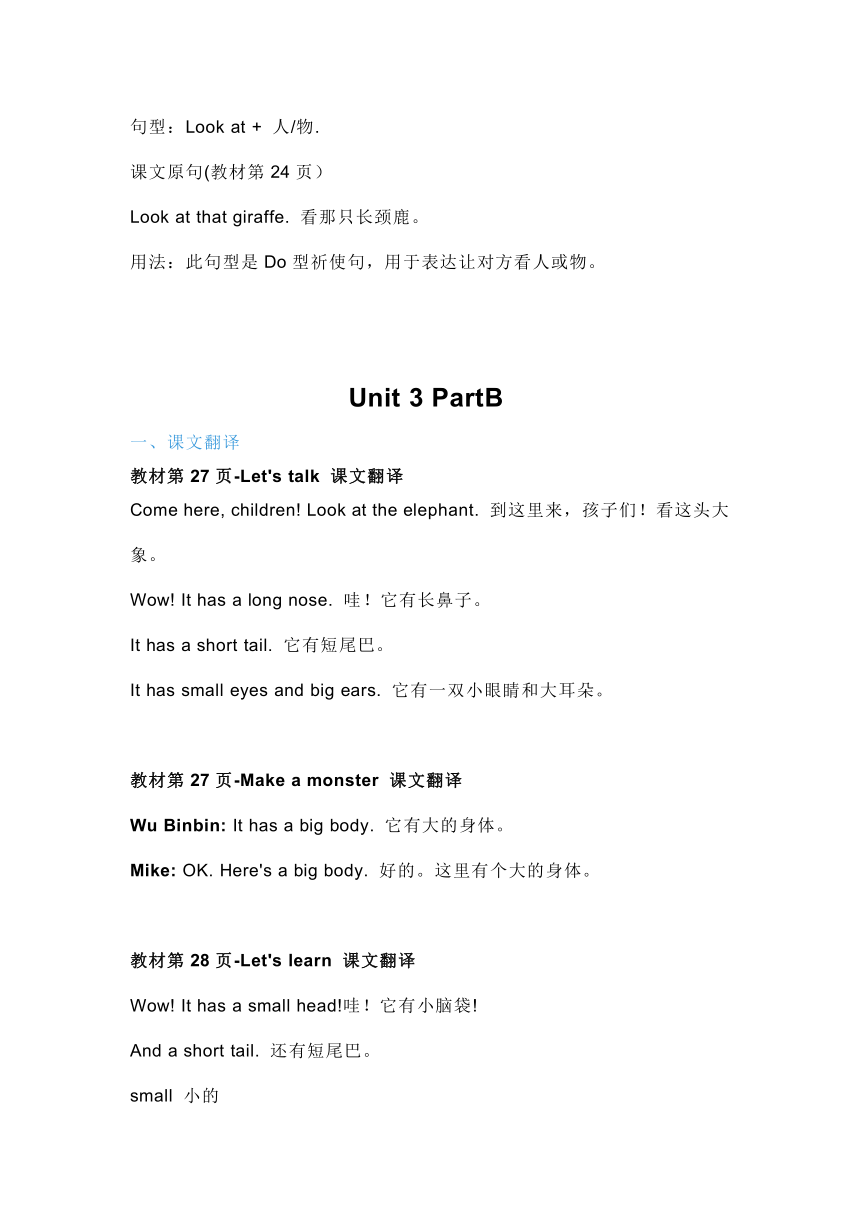 句型：Look at + 人/物.

课文原句(教材第 24 页）

Look at that giraffe. 看那只长颈鹿。

用法：此句型是 Do 型祈使句，用于表达让对方看人或物。

Unit 3 PartB

一、课文翻译

教材第 27 页-Let's talk 课文翻译

Come here, children! Look at the elephant. 到这里来，孩子们！看这头大象。

Wow! It has a long nose. 哇！它有长鼻子。

It has a short tail. 它有短尾巴。

It has small eyes and big ears. 它有一双小眼睛和大耳朵。

教材第 27 页-Make a monster 课文翻译

Wu Binbin: It has a big body. 它有大的身体。

Mike: OK. Here's a big body. 好的。这里有个大的身体。

教材第 28 页-Let's learn 课文翻译

Wow! It has a small head!哇！它有小脑袋!

And a short tail. 还有短尾巴。

small 小的